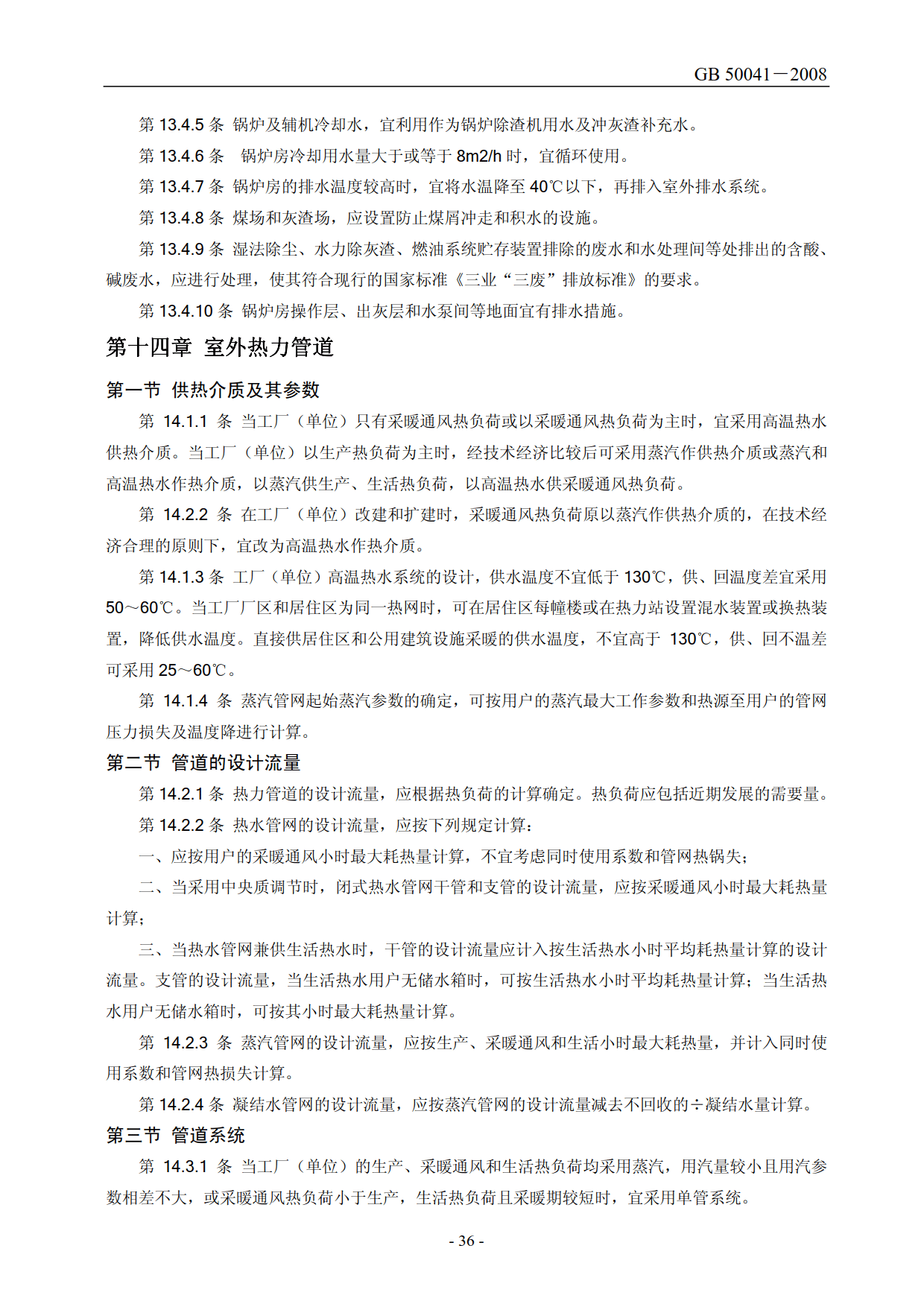 GB 50041－2008

第 13.4.5 条 锅炉及辅机冷却水，宜利用作为锅炉除渣机用水及冲灰渣补充水。

第 13.4.6 条 锅炉房冷却用水量大于或等于 8m2/h 时，宜循环使用。

第 13.4.7 条 锅炉房的排水温度较高时，宜将水温降至 40℃以下，再排入室外排水系统。

第 13.4.8 条 煤场和灰渣场，应设置防止煤屑冲走和积水的设施。

第 13.4.9 条 湿法除尘、水力除灰渣、燃油系统贮存装置排除的废水和水处理间等处排出的含酸、碱废水，应进行处理，使其符合现行的国家标准《三业“三废”排放标准》的要求。

第 13.4.10 条 锅炉房操作层、出灰层和水泵间等地面宜有排水措施。

第十四章 室外热力管道

第一节 供热介质及其参数

第 14.1.1 条 当工厂（单位）只有采暖通风热负荷或以采暖通风热负荷为主时，宜采用高温热水供热介质。当工厂（单位）以生产热负荷为主时，经技术经济比较后可采用蒸汽作供热介质或蒸汽和高温热水作热介质，以蒸汽供生产、生活热负荷，以高温热水供采暖通风热负荷。

第 14.2.2 条 在工厂（单位）改建和扩建时，采暖通风热负荷原以蒸汽作供热介质的，在技术经济合理的原则下，宜改为高温热水作热介质。

第 14.1.3 条 工厂（单位）高温热水系统的设计，供水温度不宜低于 130℃，供、回温度差宜采用 50～60℃。当工厂厂区和居住区为同一热网时，可在居住区每幢楼或在热力站设置混水装置或换热装置，降低供水温度。直接供居住区和公用建筑设施采暖的供水温度，不宜高于 130℃，供、回不温差可采用 25～60℃。

第 14.1.4 条 蒸汽管网起始蒸汽参数的确定，可按用户的蒸汽最大工作参数和热源至用户的管网压力损失及温度降进行计算。

第二节 管道的设计流量

第 14.2.1 条 热力管道的设计流量，应根据热负荷的计算确定。热负荷应包括近期发展的需要量。

第 14.2.2 条 热水管网的设计流量，应按下列规定计算：

一、应按用户的采暖通风小时最大耗热量计算，不宜考虑同时使用系数和管网热锅失；

二、当采用中央质调节时，闭式热水管网干管和支管的设计流量，应按采暖通风小时最大耗热量计算；

三、当热水管网兼供生活热水时，干管的设计流量应计入按生活热水小时平均耗热量计算的设计流量。支管的设计流量，当生活热水用户无储水箱时，可按生活热水小时平均耗热量计算；当生活热水用户无储水箱时，可按其小时最大耗热量计算。

第 14.2.3 条 蒸汽管网的设计流量，应按生产、采暖通风和生活小时最大耗热量，并计入同时使用系数和管网热损失计算。

第 14.2.4 条 凝结水管网的设计流量，应按蒸汽管网的设计流量减去不回收的÷凝结水量计算。

第三节 管道系统

第 14.3.1 条 当工厂（单位）的生产、采暖通风和生活热负荷均采用蒸汽，用汽量较小且用汽参数相差不大，或采暖通风热负荷小于生产，生活热负荷且采暖期较短时，宜采用单管系统。

- 36 -